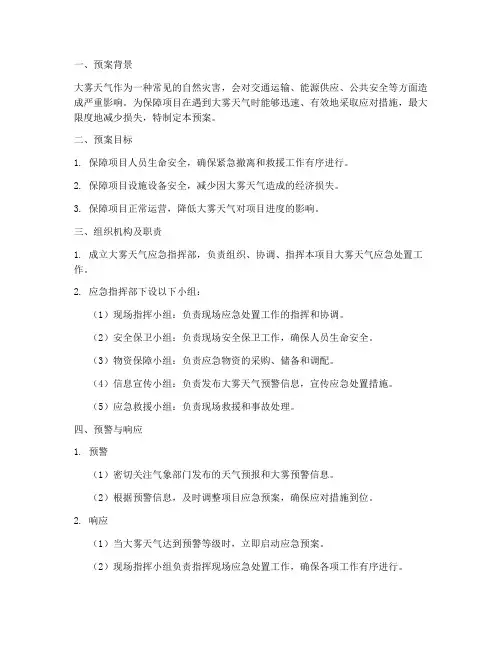 一、预案背景

大雾天气作为一种常见的自然灾害，会对交通运输、能源供应、公共安全等方面造成严重影响。为保障项目在遇到大雾天气时能够迅速、有效地采取应对措施，最大限度地减少损失，特制定本预案。

二、预案目标

1. 保障项目人员生命安全，确保紧急撤离和救援工作有序进行。

2. 保障项目设施设备安全，减少因大雾天气造成的经济损失。

3. 保障项目正常运营，降低大雾天气对项目进度的影响。

三、组织机构及职责

1. 成立大雾天气应急指挥部，负责组织、协调、指挥本项目大雾天气应急处置工作。

2. 应急指挥部下设以下小组：

（1）现场指挥小组：负责现场应急处置工作的指挥和协调。

（2）安全保卫小组：负责现场安全保卫工作，确保人员生命安全。

（3）物资保障小组：负责应急物资的采购、储备和调配。

（4）信息宣传小组：负责发布大雾天气预警信息，宣传应急处置措施。

（5）应急救援小组：负责现场救援和事故处理。

四、预警与响应

1. 预警

（1）密切关注气象部门发布的天气预报和大雾预警信息。

（2）根据预警信息，及时调整项目应急预案，确保应对措施到位。

2. 响应

（1）当大雾天气达到预警等级时，立即启动应急预案。

（2）现场指挥小组负责指挥现场应急处置工作，确保各项工作有序进行。